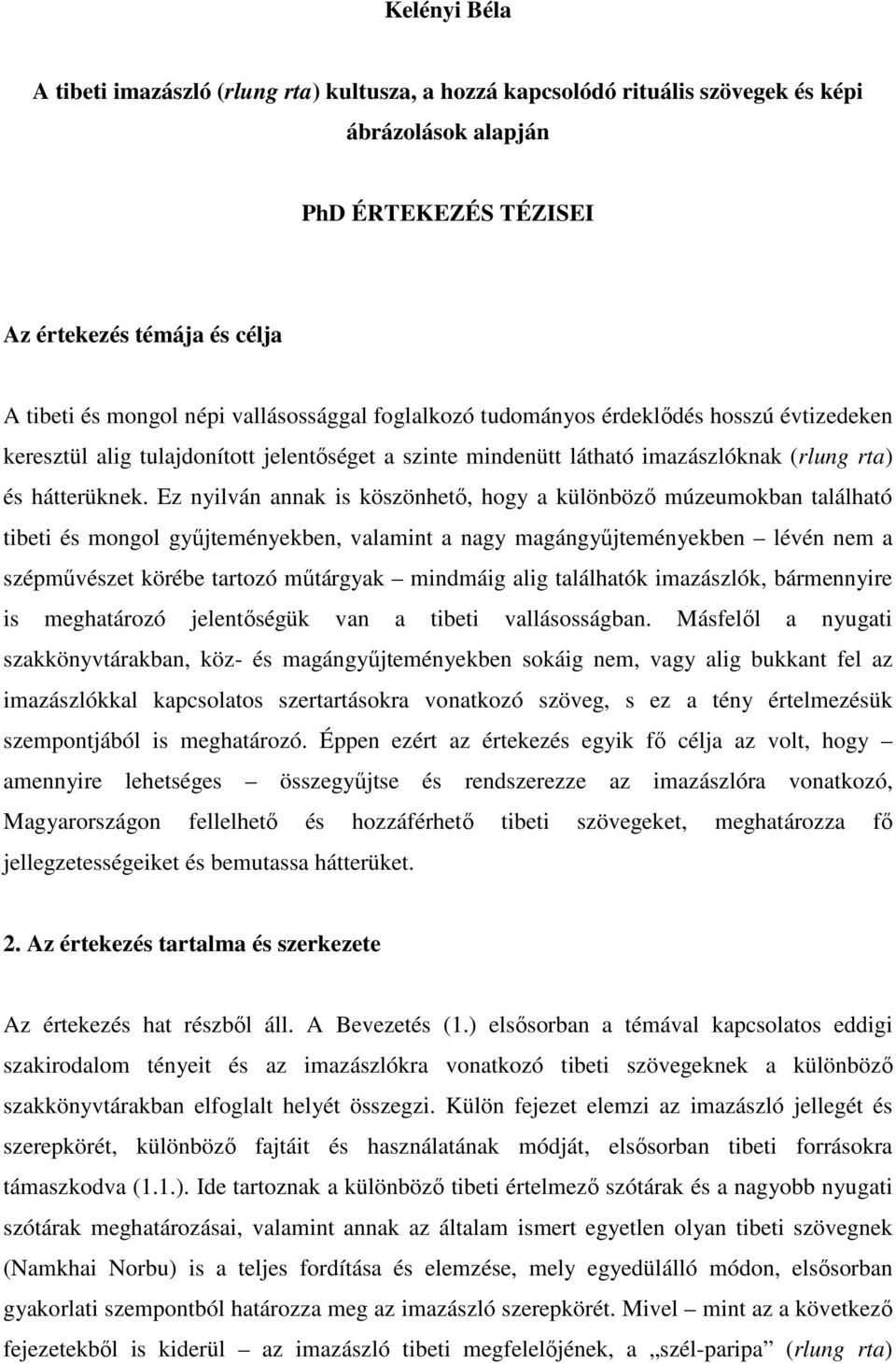 Kelényi Béla

A tibeti imazászló (rlung rta) kultusza, a hozzá kapcsolódó rituális szövegek és képi ábrázolások alapján

PhD ÉRTEKEZÉS TÉZISEI

Az értekezés témája és célja

A tibeti és mongol népi vallásossággal foglalkozó tudományos érdeklődés hosszú évtizedeken keresztül alig tulajdonított jelentőséget a szinte mindenütt látható imazászlóknak (rlung rta) és hátterüknek. Ez nyilván annak is köszönhető, hogy a különböző múzeumokban található tibeti és mongol gyűjteményekben, valamint a nagy magángyűjteményekben – lévén nem a szépművészet körébe tartozó műtárgyak – mindmáig alig találhatók imazászlók, bármennyire is meghatározó jelentőségük van a tibeti vallásosságban. Másfelől a nyugati szakkönyvtárakban, köz- és magángyűjteményekben sokáig nem, vagy alig bukkant fel az imazászlókkal kapcsolatos szertartásokra vonatkozó szöveg, s ez a tény értelmezésük szempontjából is meghatározó. Éppen ezért az értekezés egyik fő célja az volt, hogy – amennyire lehetséges – összegyűjtse és rendszerezze az imazászlóra vonatkozó, Magyarországon fellelhető és hozzáférhető tibeti szövegeket, meghatározza fő jellegzetességeiket és bemutassa hátterüket.

2. Az értekezés tartalma és szerkezete

Az értekezés hat részből áll. A Bevezetés (1.) elsősorban a témával kapcsolatos eddigi szakirodalom tényeit és az imazászlókra vonatkozó tibeti szövegeknek a különböző szakkönyvtárakban elfoglalt helyét összegzi. Külön fejezet elemzi az imazászló jellegét és szerepkörét, különböző fajtáit és használatának módját, elsősorban tibeti forrásokra támaszkodva (1.1.). Ide tartoznak a különböző tibeti értelmező szótárak és a nagyobb nyugati szótárak meghatározásai, valamint annak az általam ismert egyetlen olyan tibeti szövegnek (Namkhai Norbu) is a teljes fordítása és elemzése, mely egyedülálló módon, elsősorban gyakorlati szempontból határozza meg az imazászló szerepkörét. Mivel – mint az a következő fejezetekből is kiderül – az imazászló tibeti megfelelőjének, a „szél-paripa” (rlung rta)